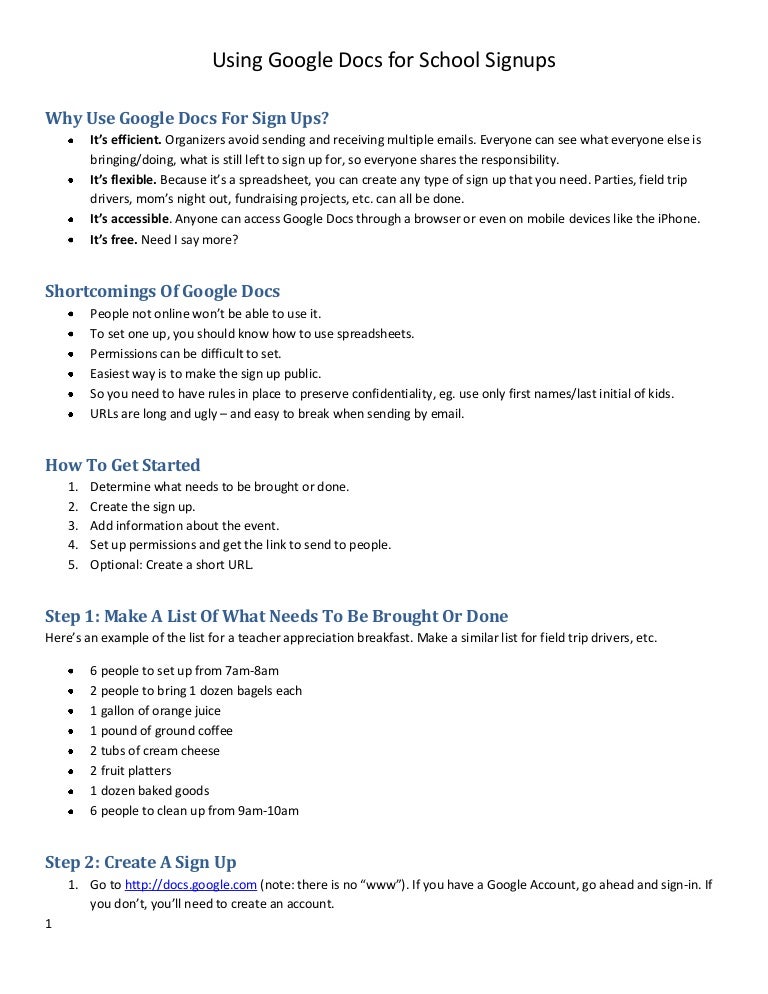 Using Google Docs for School Signups

Why Use Google Docs For Sign Ups?

- It's efficient. Organizers avoid sending and receiving multiple emails. Everyone can see what everyone else is bringing/doing, what is still left to sign up for, so everyone shares the responsibility.
- It's flexible. Because it's a spreadsheet, you can create any type of sign up that you need. Parties, field trip drivers, mom's night out, fundraising projects, etc. can all be done.
- It's accessible. Anyone can access Google Docs through a browser or even on mobile devices like the iPhone.
- It's free. Need I say more?

Shortcomings Of Google Docs

- People not online won't be able to use it.
- To set one up, you should know how to use spreadsheets.
- Permissions can be difficult to set.
- Easiest way is to make the sign up public.
- So you need to have rules in place to preserve confidentiality, eg. use only first names/last initial of kids.
- URLs are long and ugly – and easy to break when sending by email.

How To Get Started

1. Determine what needs to be brought or done.
2. Create the sign up.
3. Add information about the event.
4. Set up permissions and get the link to send to people.
5. Optional: Create a short URL.

Step 1: Make A List Of What Needs To Be Brought Or Done

Here's an example of the list for a teacher appreciation breakfast. Make a similar list for field trip drivers, etc.

- 6 people to set up from 7am-8am
- 2 people to bring 1 dozen bagels each
- 1 gallon of orange juice
- 1 pound of ground coffee
- 2 tubs of cream cheese
- 2 fruit platters
- 1 dozen baked goods
- 6 people to clean up from 9am-10am

Step 2: Create A Sign Up

1. Go to http://docs.google.com (note: there is no "www"). If you have a Google Account, go ahead and sign-in. If you don't, you'll need to create an account.

1